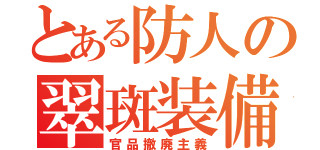 とある防人の
翠斑装備
官品撤廃主義